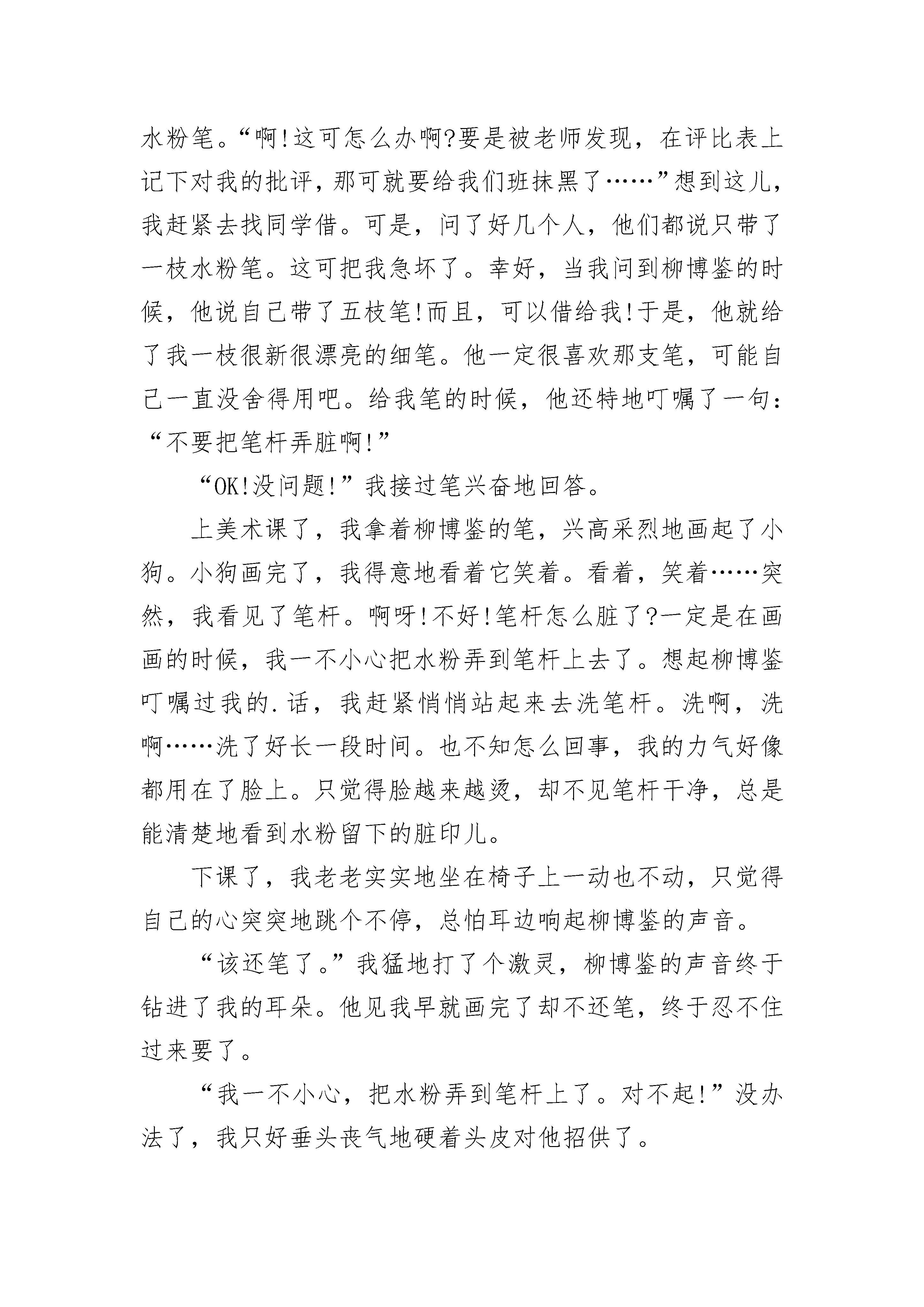 水粉笔。“啊!这可怎么办啊?要是被老师发现，在评比表上记下对我的批评，那可就要给我们班抹黑了……”想到这儿，我赶紧去找同学借。可是，问了好几个人，他们都说只带了一枝水粉笔。这可把我急坏了。幸好，当我问到柳博鉴的时候，他说自己带了五枝笔!而且，可以借给我!于是，他就给了我一枝很新很漂亮的细笔。他一定很喜欢那支笔，可能自己一直没舍得用吧。给我笔的时候，他还特地叮嘱了一句：“不要把笔杆弄脏啊!”

“OK!没问题!”我接过笔兴奋地回答。

上美术课了，我拿着柳博鉴的笔，兴高采烈地画起了小狗。小狗画完了，我得意地看着它笑着。看着，笑着……突然，我看见了笔杆。啊呀!不好!笔杆怎么脏了?一定是在画画的时候，我一不小心把水粉弄到笔杆上去了。想起柳博鉴叮嘱过我的.话，我赶紧悄悄站起来去洗笔杆。洗啊，洗啊……洗了好长一段时间。也不知怎么回事，我的力气好像都用在了脸上。只觉得脸越来越烫，却不见笔杆干净，总是能清楚地看到水粉留下的脏印儿。

下课了，我老老实实地坐在椅子上一动也不动，只觉得自己的心突突地跳个不停，总怕耳边响起柳博鉴的声音。

“该还笔了。”我猛地打了个激灵，柳博鉴的声音终于钻进了我的耳朵。他见我早就画完了却不还笔，终于忍不住过来要了。

“我一不小心，把水粉弄到笔杆上了。对不起!”没办法了，我只好垂头丧气地硬着头皮对他招供了。